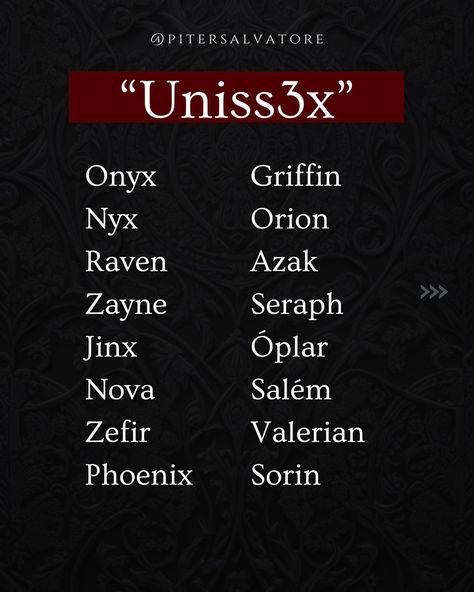 @PITERSALVATORE

“Uniss3x”

Onyx
Nyx
Raven
Zayne
Jinx
Nova
Zefir
Phoenix

Griffin
Orion
Azak
Seraph
Óplar
Salém
Valerian
Sorin

>>>